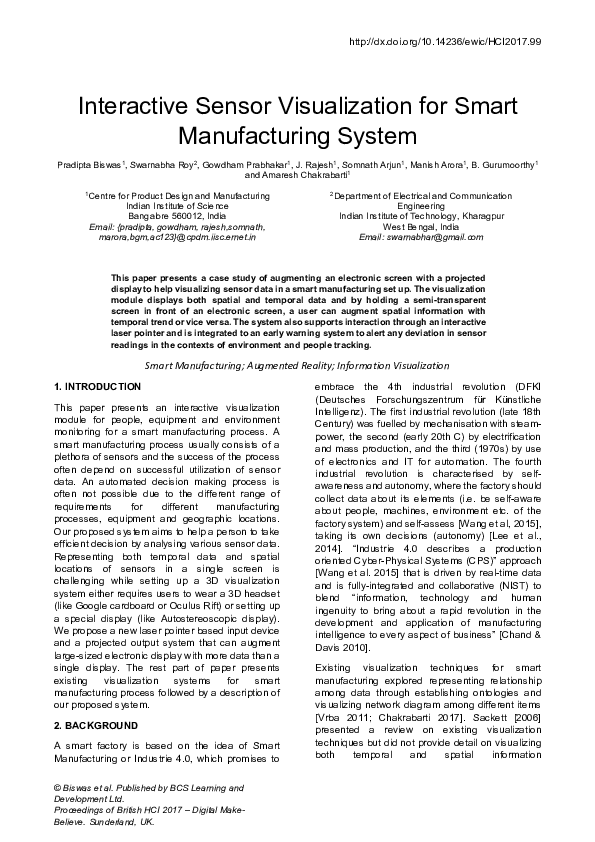 http://dx.doi.org/10.14236/ewic/HCI2017.99

Interactive Sensor Visualization for Smart Manufacturing System

Pradipta Biswas$^1$, Swarnabha Roy$^2$, Gowdham Prabhakar$^1$, J. Rajesh$^1$, Somnath Arjun$^1$, Manish Arora$^1$, B. Gurumoorthy$^1$ and Amaresh Chakrabarti$^1$

$^1$Centre for Product Design and Manufacturing
Indian Institute of Science
Bangalore 560012, India
Email: {pradipta, gowdham, rajesh,somnath, marora,bgm,ac123}@cpdm.iisc.ernet.in

$^2$Department of Electrical and Communication Engineering
Indian Institute of Technology, Kharagpur
West Bengal, India
Email: swarnabhar@gmail.com

This paper presents a case study of augmenting an electronic screen with a projected display to help visualizing sensor data in a smart manufacturing set up. The visualization module displays both spatial and temporal data and by holding a semi-transparent screen in front of an electronic screen, a user can augment spatial information with temporal trend or vice versa. The system also supports interaction through an interactive laser pointer and is integrated to an early warning system to alert any deviation in sensor readings in the contexts of environment and people tracking.

Smart Manufacturing; Augmented Reality; Information Visualization

1. INTRODUCTION

This paper presents an interactive visualization module for people, equipment and environment monitoring for a smart manufacturing process. A smart manufacturing process usually consists of a plethora of sensors and the success of the process often depend on successful utilization of sensor data. An automated decision making process is often not possible due to the different range of requirements for different manufacturing processes, equipment and geographic locations. Our proposed system aims to help a person to take efficient decision by analysing various sensor data. Representing both temporal data and spatial locations of sensors in a single screen is challenging while setting up a 3D visualization system either requires users to wear a 3D headset (like Google cardboard or Oculus Rift) or setting up a special display (like Autostereoscopic display). We propose a new laser pointer based input device and a projected output system that can augment large-sized electronic display with more data than a single display. The rest part of paper presents existing visualization systems for smart manufacturing process followed by a description of our proposed system.

2. BACKGROUND

A smart factory is based on the idea of Smart Manufacturing or Industrie 4.0, which promises to embrace the 4th industrial revolution (DFKI (Deutsches Forschungszentrum für Künstliche Intelligenz). The first industrial revolution (late 18th Century) was fuelled by mechanisation with steam-power, the second (early 20th C) by electrification and mass production, and the third (1970s) by use of electronics and IT for automation. The fourth industrial revolution is characterised by self-awareness and autonomy, where the factory should collect data about its elements (i.e. be self-aware about people, machines, environment etc. of the factory system) and self-assess [Wang et al, 2015], taking its own decisions (autonomy) [Lee et al., 2014]. "Industrie 4.0 describes a production oriented Cyber-Physical Systems (CPS)" approach [Wang et al. 2015] that is driven by real-time data and is fully-integrated and collaborative (NIST) to blend "information, technology and human ingenuity to bring about a rapid revolution in the development and application of manufacturing intelligence to every aspect of business" [Chand & Davis 2010].

Existing visualization techniques for smart manufacturing explored representing relationship among data through establishing ontologies and visualizing network diagram among different items [Vrba 2011; Chakrabarti 2017]. Sackett [2006] presented a review on existing visualization techniques but did not provide detail on visualizing both temporal and spatial information

© Biswas et al. Published by BCS Learning and Development Ltd.
Proceedings of British HCI 2017 – Digital Make-Believe. Sunderland, UK.